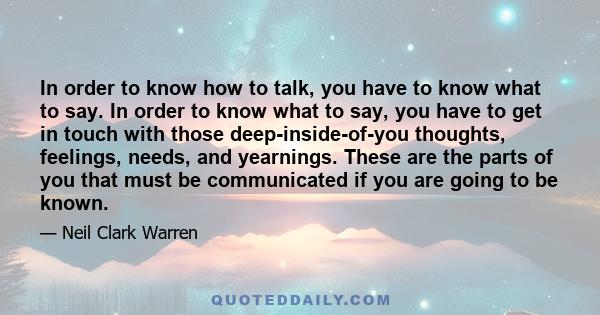 In order to know how to talk, you have to know what to say. In order to know what to say, you have to get in touch with those deep-inside-of-you thoughts, feelings, needs, and yearnings. These are the parts of you that must be communicated if you are going to be known.

— Neil Clark Warren

QUOTEDDAILY.COM